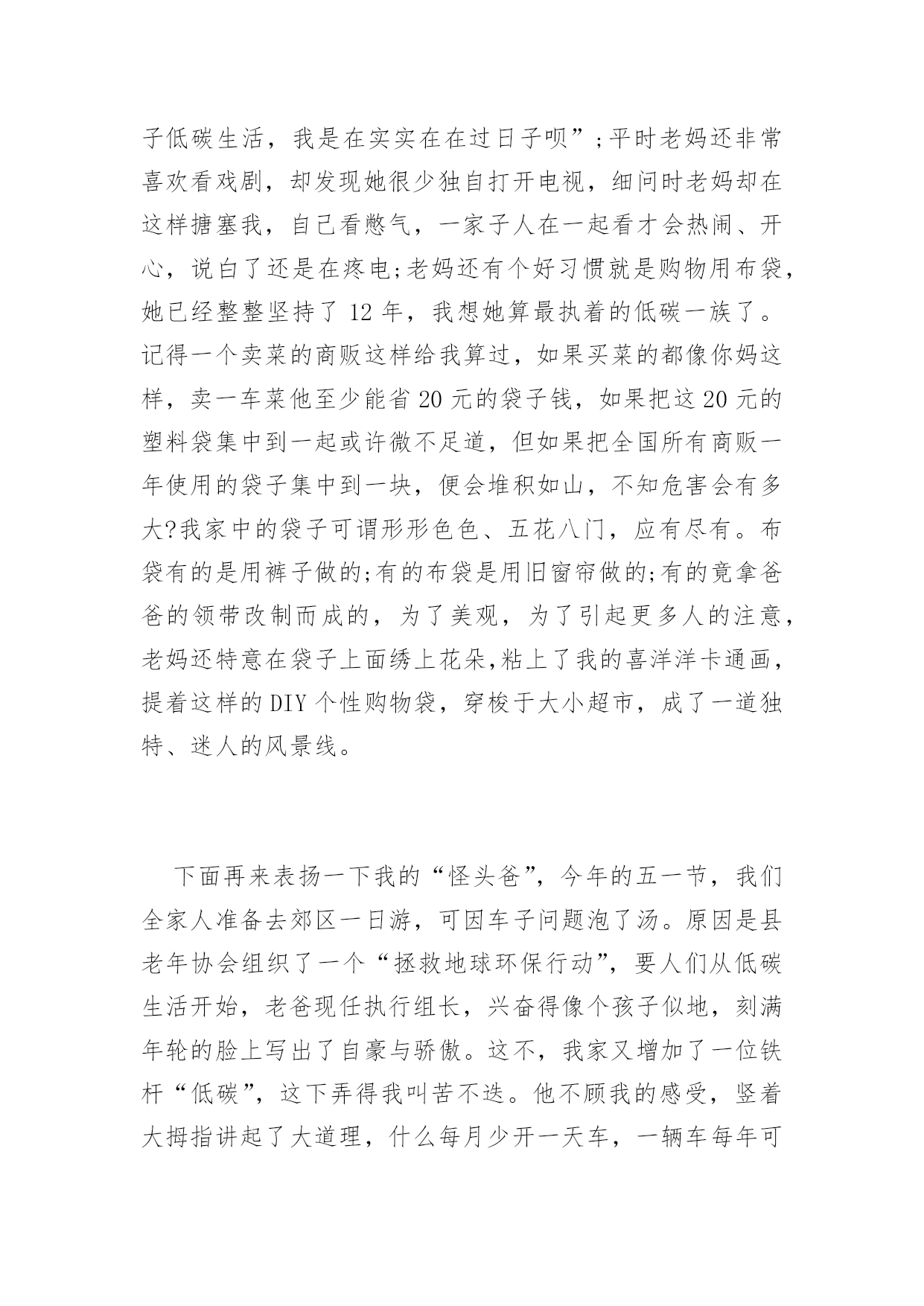 子低碳生活，我是在实实在在过日子呗”;平时老妈还非常喜欢看戏剧，却发现她很少独自打开电视，细问时老妈却在这样搪塞我，自己看憋气，一家子人在一起看才会热闹、开心，说白了还是在疼电;老妈还有个好习惯就是购物用布袋，她已经整整坚持了 12 年，我想她算最执着的低碳一族了。记得一个卖菜的商贩这样给我算过，如果买菜的都像你妈这样，卖一车菜他至少能省 20 元的袋子钱，如果把这 20 元的塑料袋集中到一起或许微不足道，但如果把全国所有商贩一年使用的袋子集中到一块，便会堆积如山，不知危害会有多大?我家中的袋子可谓形形色色、五花八门，应有尽有。布袋有的是用裤子做的;有的布袋是用旧窗帘做的;有的竟拿爸爸的领带改制而成的，为了美观，为了引起更多人的注意，老妈还特意在袋子上面绣上花朵,粘上了我的喜洋洋卡通画，提着这样的 DIY 个性购物袋，穿梭于大小超市，成了一道独特、迷人的风景线。

下面再来表扬一下我的“怪头爸”，今年的五一节，我们全家人准备去郊区一日游，可因车子问题泡了汤。原因是县老年协会组织了一个“拯救地球环保行动”，要人们从低碳生活开始，老爸现任执行组长，兴奋得像个孩子似地，刻满年轮的脸上写出了自豪与骄傲。这不，我家又增加了一位铁杆“低碳”，这下弄得我叫苦不迭。他不顾我的感受，竖着大拇指讲起了大道理，什么每月少开一天车，一辆车每年可